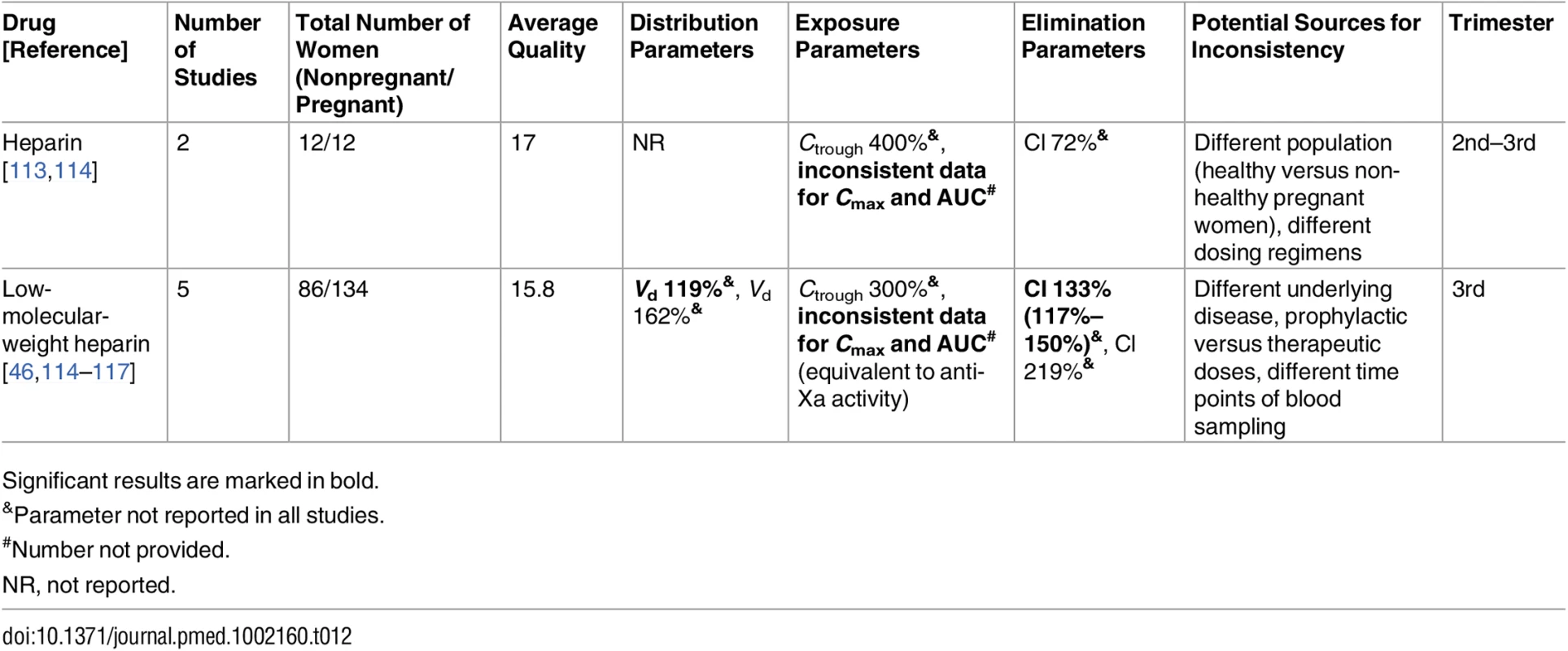 | Drug [Reference] | Number of Studies | Total Number of Women (Nonpregnant/ Pregnant) | Average Quality | Distribution Parameters | Exposure Parameters | Elimination Parameters | Potential Sources for Inconsistency | Trimester |
|---|---|---|---|---|---|---|---|---|
| Heparin [113,114] | 2 | 12/12 | 17 | NR | $C_{trough}$ 400%$^{\&}$, **inconsistent data for $C_{max}$ and AUC$^{\#}$** | Cl 72%$^{\&}$ | Different population (healthy versus non-healthy pregnant women), different dosing regimens | 2nd–3rd |
| Low-molecular-weight heparin [46,114–117] | 5 | 86/134 | 15.8 | **$V_d$ 119%$^{\&}$**, $V_d$ 162%$^{\&}$ | $C_{trough}$ 300%$^{\&}$, **inconsistent data for $C_{max}$ and AUC$^{\#}$** (equivalent to anti-Xa activity) | **Cl 133% (117%–150%)$^{\&}$**, Cl 219%$^{\&}$ | Different underlying disease, prophylactic versus therapeutic doses, different time points of blood sampling | 3rd |

Significant results are marked in bold.

$^{\&}$Parameter not reported in all studies.

$^{\#}$Number not provided.

NR, not reported.

doi:10.1371/journal.pmed.1002160.t012